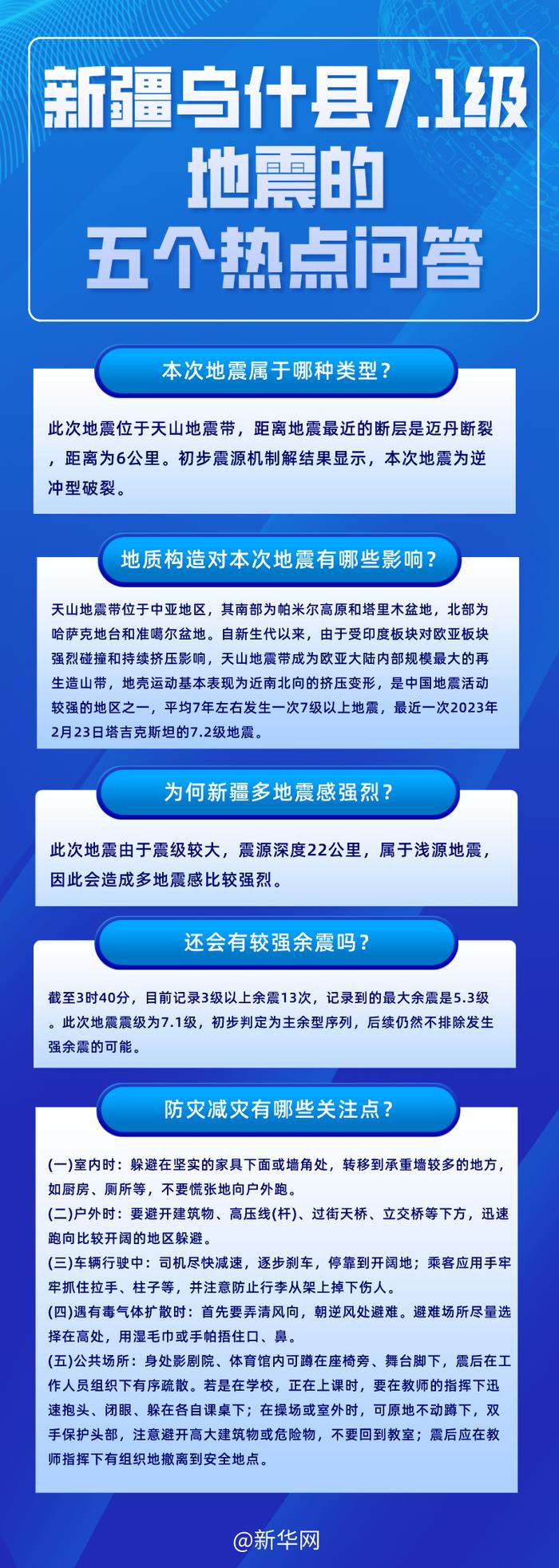 新疆乌什县7.1级地震的五个热点问答

本次地震属于哪种类型？

此次地震位于天山地震带，距离地震最近的断层是迈丹断裂，距离为6公里。初步震源机制解结果显示，本次地震为逆冲型破裂。

地质构造对本次地震有哪些影响？

天山地震带位于中亚地区，其南部为帕米尔高原和塔里木盆地，北部为哈萨克地台和准噶尔盆地。自新生代以来，由于受印度板块对欧亚板块强烈碰撞和持续挤压影响，天山地震带成为欧亚大陆内部规模最大的再生造山带，地壳运动基本表现为近南北向的挤压变形，是中国地震活动较强的地区之一，平均7年左右发生一次7级以上地震，最近一次2023年2月23日塔吉克斯坦的7.2级地震。

为何新疆多地震感强烈？

此次地震由于震级较大，震源深度22公里，属于浅源地震，因此会造成多地震感比较强烈。

还会有较强余震吗？

截至3时40分，目前记录3级以上余震13次，记录到的最大余震是5.3级。此次地震震级为7.1级，初步判定为主余型序列，后续仍然不排除发生强余震的可能。

防灾减灾有哪些关注点？

(一)室内时：躲避在坚实的家具下面或墙角处，转移到承重墙较多的地方，如厨房、厕所等，不要慌张地向户外跑。
(二)户外时：要避开建筑物、高压线(杆)、过街天桥、立交桥等下方，迅速跑向比较开阔的地区躲避。
(三)车辆行驶中：司机尽快减速，逐步刹车，停靠到开阔地；乘客应用手牢牢抓住拉手、柱子等，并注意防止行李从架上掉下伤人。
(四)遇有毒气体扩散时：首先要弄清风向，朝逆风处避难。避难场所尽量选择在高处，用湿毛巾或手帕捂住口、鼻。
(五)公共场所：身处影剧院、体育馆内可蹲在座椅旁、舞台脚下，震后在工作人员组织下有序疏散。若是在学校，正在上课时，要在教师的指挥下迅速抱头、闭眼、躲在各自课桌下；在操场或室外时，可原地不动蹲下，双手保护头部，注意避开高大建筑物或危险物，不要回到教室；震后应在教师指挥下有组织地撤离到安全地点。

@新华网